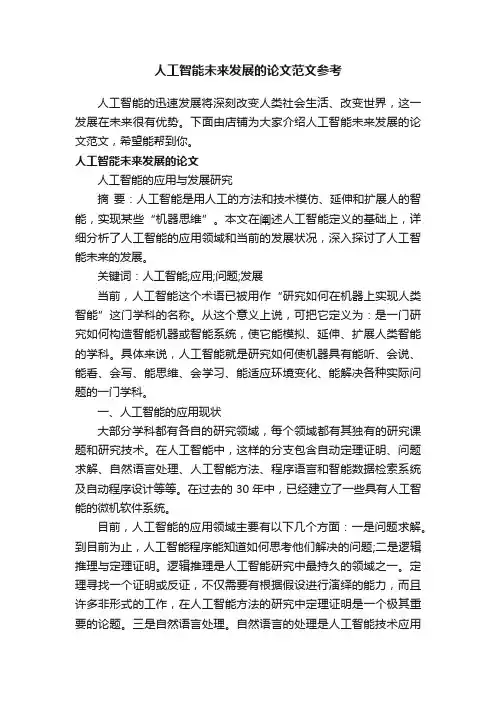 人工智能未来发展的论文范文参考

人工智能的迅速发展将深刻改变人类社会生活、改变世界，这一发展在未来很有优势。下面由店铺为大家介绍人工智能未来发展的论文范文，希望能帮到你。

人工智能未来发展的论文

人工智能的应用与发展研究

摘 要：人工智能是用人工的方法和技术模仿、延伸和扩展人的智能，实现某些“机器思维”。本文在阐述人工智能定义的基础上，详细分析了人工智能的应用领域和当前的发展状况，深入探讨了人工智能未来的发展。

关键词：人工智能;应用;问题;发展

当前，人工智能这个术语已被用作“研究如何在机器上实现人类智能”这门学科的名称。从这个意义上说，可把它定义为：是一门研究如何构造智能机器或智能系统，使它能模拟、延伸、扩展人类智能的学科。具体来说，人工智能就是研究如何使机器具有能听、会说、能看、会写、能思维、会学习、能适应环境变化、能解决各种实际问题的一门学科。

一、人工智能的应用现状

大部分学科都有各自的研究领域，每个领域都有其独有的研究课题和研究技术。在人工智能中，这样的分支包含自动定理证明、问题求解、自然语言处理、人工智能方法、程序语言和智能数据检索系统及自动程序设计等等。在过去的 30 年中，已经建立了一些具有人工智能的微机软件系统。

目前，人工智能的应用领域主要有以下几个方面：一是问题求解。到目前为止，人工智能程序能知道如何思考他们解决的问题;二是逻辑推理与定理证明。逻辑推理是人工智能研究中最持久的领域之一。定理寻找一个证明或反证，不仅需要有根据假设进行演绎的能力，而且许多非形式的工作，在人工智能方法的研究中定理证明是一个极其重要的论题。三是自然语言处理。自然语言的处理是人工智能技术应用